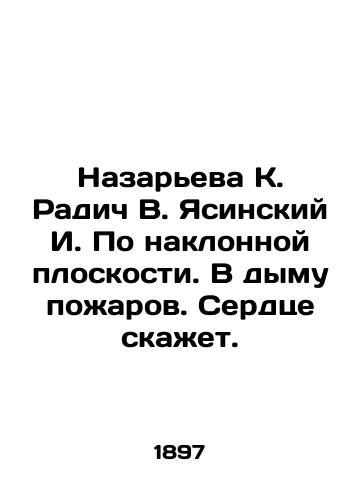 Назарьева К. Радич В. Ясинский И. По наклонной плоскости. В дыму пожаров. Сердце скажет.

1897